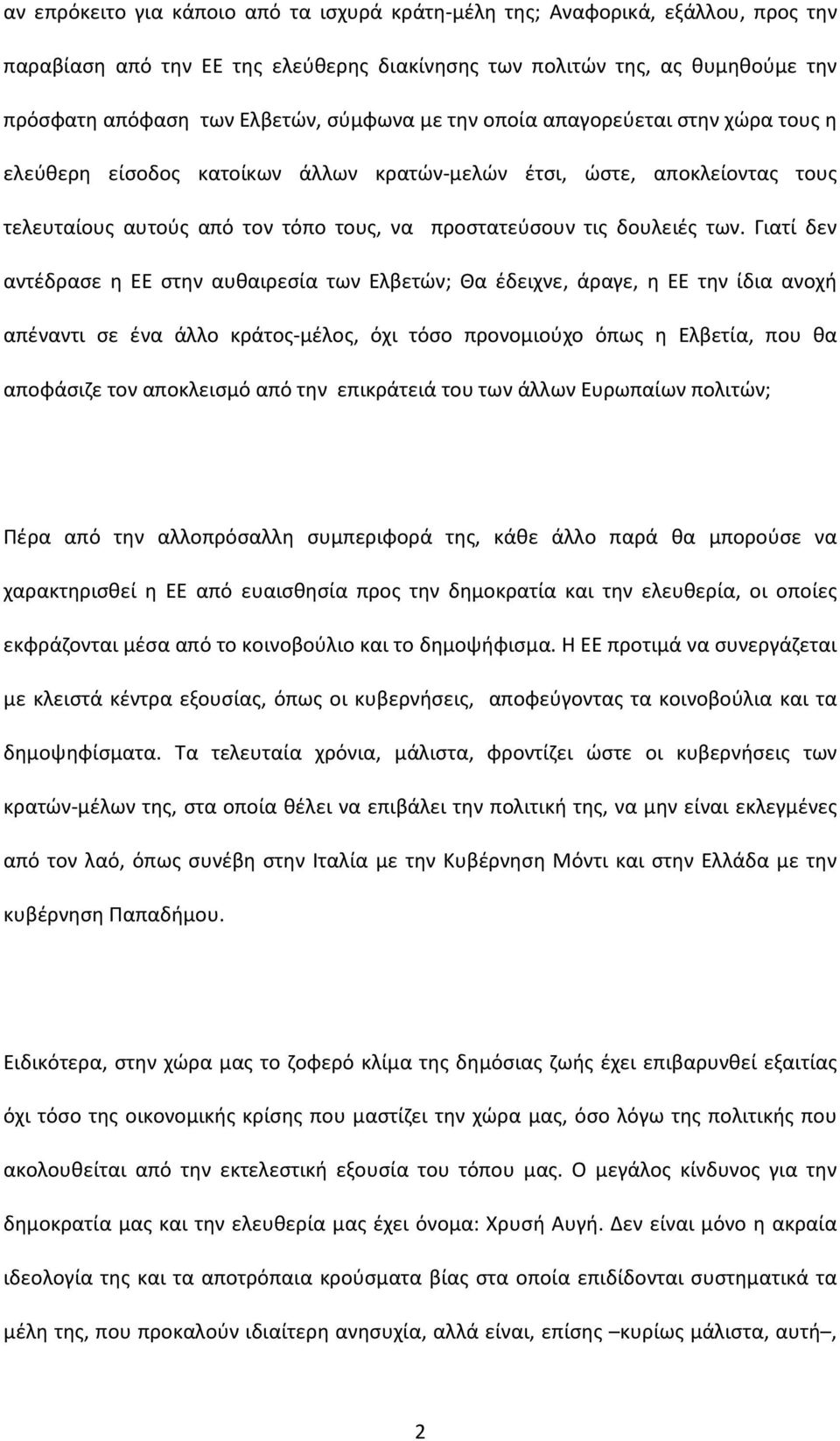 αν επρόκειτο για κάποιο από τα ισχυρά κράτη-μέλη της; Αναφορικά, εξάλλου, προς την παραβίαση από την ΕΕ της ελεύθερης διακίνησης των πολιτών της, ας θυμηθούμε την πρόσφατη απόφαση των Ελβετών, σύμφωνα με την οποία απαγορεύεται στην χώρα τους η ελεύθερη είσοδος κατοίκων άλλων κρατών-μελών έτσι, ώστε, αποκλείοντας τους τελευταίους αυτούς από τον τόπο τους, να προστατεύσουν τις δουλειές των. Γιατί δεν αντέδρασε η ΕΕ στην αυθαιρεσία των Ελβετών; Θα έδειχνε, άραγε, η ΕΕ την ίδια ανοχή απέναντι σε ένα άλλο κράτος-μέλος, όχι τόσο προνομιούχο όπως η Ελβετία, που θα αποφάσιζε τον αποκλεισμό από την επικράτειά του των άλλων Ευρωπαίων πολιτών;

Πέρα από την αλλοπρόσαλλη συμπεριφορά της, κάθε άλλο παρά θα μπορούσε να χαρακτηρισθεί η ΕΕ από ευαισθησία προς την δημοκρατία και την ελευθερία, οι οποίες εκφράζονται μέσα από το κοινοβούλιο και το δημοψήφισμα. Η ΕΕ προτιμά να συνεργάζεται με κλειστά κέντρα εξουσίας, όπως οι κυβερνήσεις, αποφεύγοντας τα κοινοβούλια και τα δημοψηφίσματα. Τα τελευταία χρόνια, μάλιστα, φροντίζει ώστε οι κυβερνήσεις των κρατών-μέλων της, στα οποία θέλει να επιβάλει την πολιτική της, να μην είναι εκλεγμένες από τον λαό, όπως συνέβη στην Ιταλία με την Κυβέρνηση Μόντι και στην Ελλάδα με την κυβέρνηση Παπαδήμου.

Ειδικότερα, στην χώρα μας το ζοφερό κλίμα της δημόσιας ζωής έχει επιβαρυνθεί εξαιτίας όχι τόσο της οικονομικής κρίσης που μαστίζει την χώρα μας, όσο λόγω της πολιτικής που ακολουθείται από την εκτελεστική εξουσία του τόπου μας. Ο μεγάλος κίνδυνος για την δημοκρατία μας και την ελευθερία μας έχει όνομα: Χρυσή Αυγή. Δεν είναι μόνο η ακραία ιδεολογία της και τα αποτρόπαια κρούσματα βίας στα οποία επιδίδονται συστηματικά τα μέλη της, που προκαλούν ιδιαίτερη ανησυχία, αλλά είναι, επίσης –κυρίως μάλιστα, αυτή–,

2